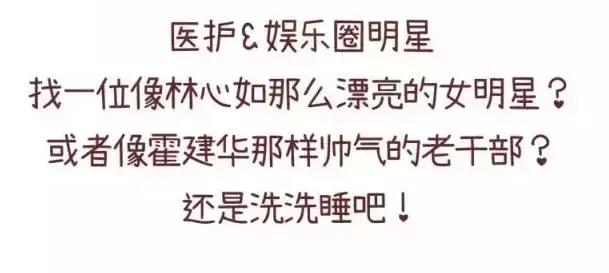 医护&娱乐圈明星
找一位像林心如那么漂亮的女明星？
或者像霍建华那样帅气的老干部？
还是洗洗睡吧！